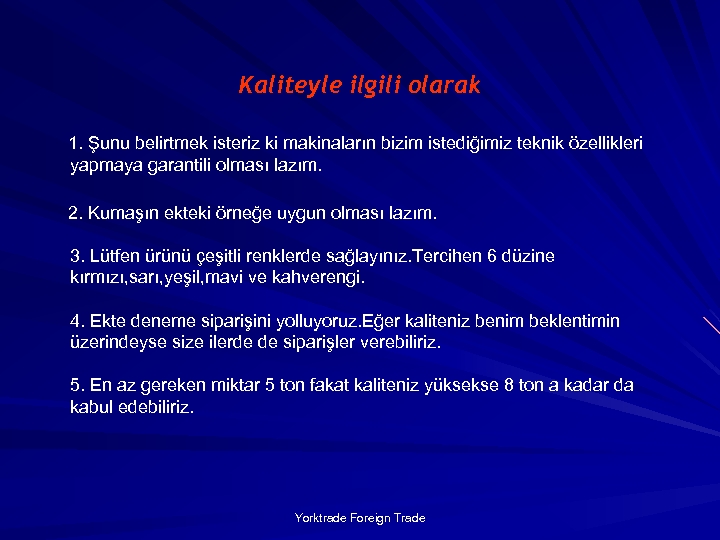 Kaliteyle ilgili olarak

1. Şunu belirtmek isteriz ki makinaların bizim istediğimiz teknik özellikleri yapmaya garantili olması lazım.

2. Kumaşın ekteki örneğe uygun olması lazım.

3. Lütfen ürünü çeşitli renklerde sağlayınız.Tercihen 6 düzine kırmızı,sarı,yeşil,mavi ve kahverengi.

4. Ekte deneme siparişini yolluyoruz.Eğer kaliteniz benim beklentimin üzerindeyse size ilerde de siparişler verebiliriz.

5. En az gereken miktar 5 ton fakat kaliteniz yüksekse 8 ton a kadar da kabul edebiliriz.

Yorktrade Foreign Trade